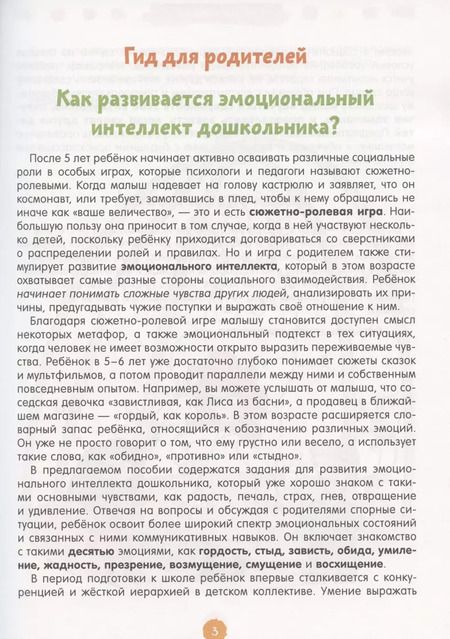 Гид для родителей

Как развивается эмоциональный интеллект дошкольника?

После 5 лет ребёнок начинает активно осваивать различные социальные роли в особых играх, которые психологи и педагоги называют сюжетно-ролевыми. Когда малыш надевает на голову кастрюлю и заявляет, что он космонавт, или требует, замотавшись в плед, чтобы к нему обращались не иначе как «ваше величество», — это и есть сюжетно-ролевая игра. Наибольшую пользу она приносит в том случае, когда в ней участвуют несколько детей, поскольку ребёнку приходится договариваться со сверстниками о распределении ролей и правилах. Но и игра с родителем также стимулирует развитие эмоционального интеллекта, который в этом возрасте охватывает самые разные стороны социального взаимодействия. Ребёнок начинает понимать сложные чувства других людей, анализировать их причины, предугадывать чужие поступки и выражать своё отношение к ним.

Благодаря сюжетно-ролевой игре малышу становится доступен смысл некоторых метафор, а также эмоциональный подтекст в тех ситуациях, когда человек не имеет возможности открыто выразить переживаемые чувства. Ребёнок в 5–6 лет уже достаточно глубоко понимает сюжеты сказок и мультфильмов, а потом проводит параллели между ними и собственным повседневным опытом. Например, вы можете услышать от малыша, что соседская девочка «завистливая, как Лиса из басни», а продавец в ближайшем магазине — «гордый, как король». В этом возрасте расширяется словарный запас ребёнка, относящийся к обозначению различных эмоций. Он уже не просто говорит о том, что ему грустно или весело, а использует такие слова, как «обидно», «противно» или «стыдно».

В предлагаемом пособии содержатся задания для развития эмоционального интеллекта дошкольника, который уже хорошо знаком с такими основными чувствами, как радость, печаль, страх, гнев, отвращение и удивление. Отвечая на вопросы и обсуждая с родителями спорные ситуации, ребёнок освоит более широкий спектр эмоциональных состояний и связанных с ними коммуникативных навыков. Он включает знакомство с такими десятью эмоциями, как гордость, стыд, зависть, обида, умиление, жадность, презрение, возмущение, смущение и восхищение.

В период подготовки к школе ребёнок впервые сталкивается с конкуренцией и жёсткой иерархией в детском коллективе. Умение выражать

3